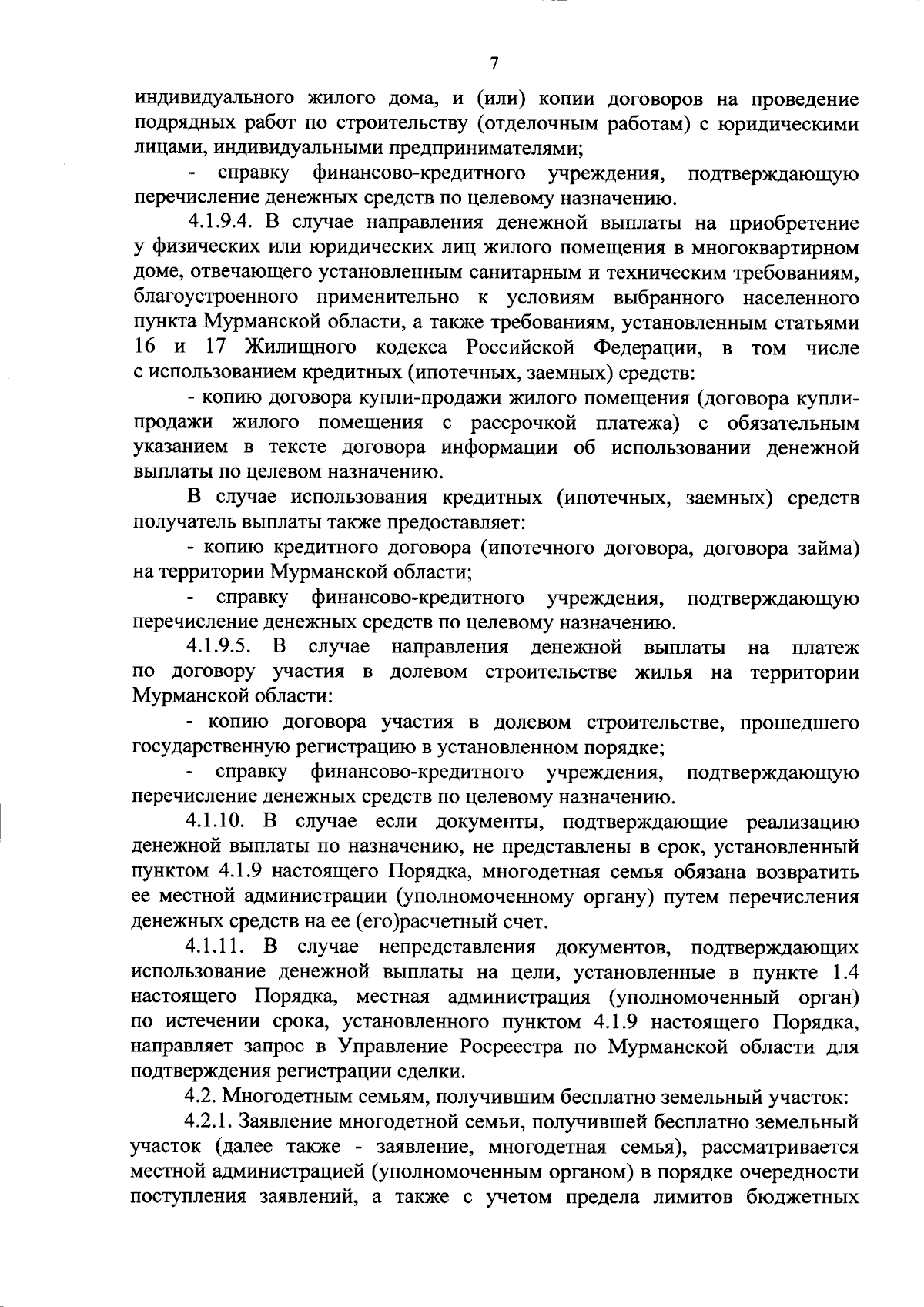 7

индивидуального жилого дома, и (или) копии договоров на проведение подрядных работ по строительству (отделочным работам) с юридическими лицами, индивидуальными предпринимателями;

- справку финансово-кредитного учреждения, подтверждающую перечисление денежных средств по целевому назначению.

4.1.9.4. В случае направления денежной выплаты на приобретение у физических или юридических лиц жилого помещения в многоквартирном доме, отвечающего установленным санитарным и техническим требованиям, благоустроенного применительно к условиям выбранного населенного пункта Мурманской области, а также требованиям, установленным статьями 16 и 17 Жилищного кодекса Российской Федерации, в том числе с использованием кредитных (ипотечных, заемных) средств:

- копию договора купли-продажи жилого помещения (договора купли-продажи жилого помещения с рассрочкой платежа) с обязательным указанием в тексте договора информации об использовании денежной выплаты по целевом назначению.

В случае использования кредитных (ипотечных, заемных) средств получатель выплаты также предоставляет:

- копию кредитного договора (ипотечного договора, договора займа) на территории Мурманской области;

- справку финансово-кредитного учреждения, подтверждающую перечисление денежных средств по целевому назначению.

4.1.9.5. В случае направления денежной выплаты на платеж по договору участия в долевом строительстве жилья на территории Мурманской области:

- копию договора участия в долевом строительстве, прошедшего государственную регистрацию в установленном порядке;

- справку финансово-кредитного учреждения, подтверждающую перечисление денежных средств по целевому назначению.

4.1.10. В случае если документы, подтверждающие реализацию денежной выплаты по назначению, не представлены в срок, установленный пунктом 4.1.9 настоящего Порядка, многодетная семья обязана возвратить ее местной администрации (уполномоченному органу) путем перечисления денежных средств на ее (его)расчетный счет.

4.1.11. В случае непредставления документов, подтверждающих использование денежной выплаты на цели, установленные в пункте 1.4 настоящего Порядка, местная администрация (уполномоченный орган) по истечении срока, установленного пунктом 4.1.9 настоящего Порядка, направляет запрос в Управление Росреестра по Мурманской области для подтверждения регистрации сделки.

4.2. Многодетным семьям, получившим бесплатно земельный участок:

4.2.1. Заявление многодетной семьи, получившей бесплатно земельный участок (далее также - заявление, многодетная семья), рассматривается местной администрацией (уполномоченным органом) в порядке очередности поступления заявлений, а также с учетом предела лимитов бюджетных